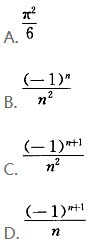 A. $\frac{\pi^2}{6}$

B. $\frac{(-1)^n}{n^2}$

C. $\frac{(-1)^{n+1}}{n^2}$

D. $\frac{(-1)^{n+1}}{n}$